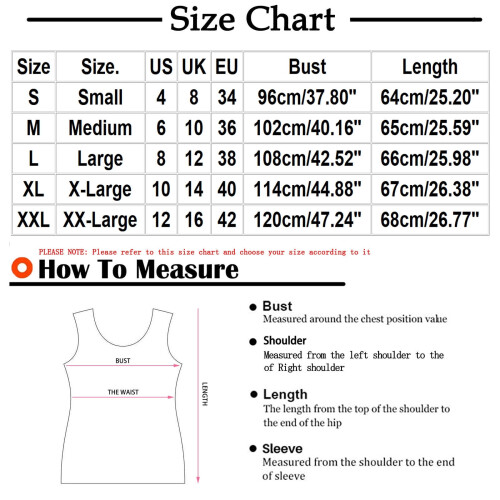 Size Chart

| Size | Size. | US | UK | EU | Bust | Length |
|---|---|---|---|---|---|---|
| S | Small | 4 | 8 | 34 | 96cm/37.80" | 64cm/25.20" |
| M | Medium | 6 | 10 | 36 | 102cm/40.16" | 65cm/25.59" |
| L | Large | 8 | 12 | 38 | 108cm/42.52" | 66cm/25.98" |
| XL | X-Large | 10 | 14 | 40 | 114cm/44.88" | 67cm/26.38" |
| XXL | XX-Large | 12 | 16 | 42 | 120cm/47.24" | 68cm/26.77" |

PLEASE NOTE: Please refer to this size chart and choose your size according to it

How To Measure

BUST

THE WAIST

LENGTH

Bust
Measured around the chest position value

Shoulder
Measured from the left shoulder to the of Right shoulder

Length
The length from the top of the shoulder to the end of the hip

Sleeve
Measured from the shoulder to the end of sleeve